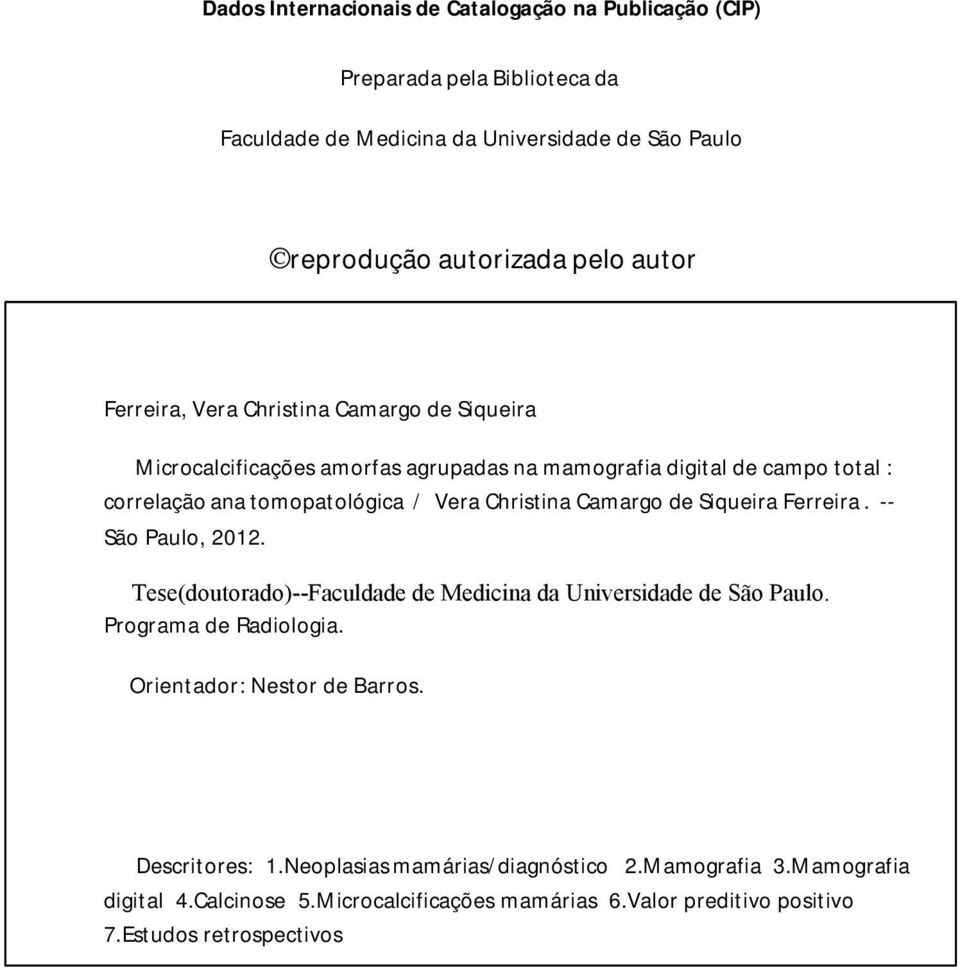 Dados Internacionais de Catalogação na Publicação (CIP)

Preparada pela Biblioteca da

Faculdade de Medicina da Universidade de São Paulo

©reprodução autorizada pelo autor

Ferreira, Vera Christina Camargo de Siqueira

Microcalcificações amorfas agrupadas na mamografia digital de campo total : correlação anatomopatológica / Vera Christina Camargo de Siqueira Ferreira. -- São Paulo, 2012.

Tese(doutorado)--Faculdade de Medicina da Universidade de São Paulo. Programa de Radiologia.

Orientador: Nestor de Barros.

Descritores: 1.Neoplasias mamárias/diagnóstico 2.Mamografia 3.Mamografia digital 4.Calcinose 5.Microcalcificações mamárias 6.Valor preditivo positivo 7.Estudos retrospectivos